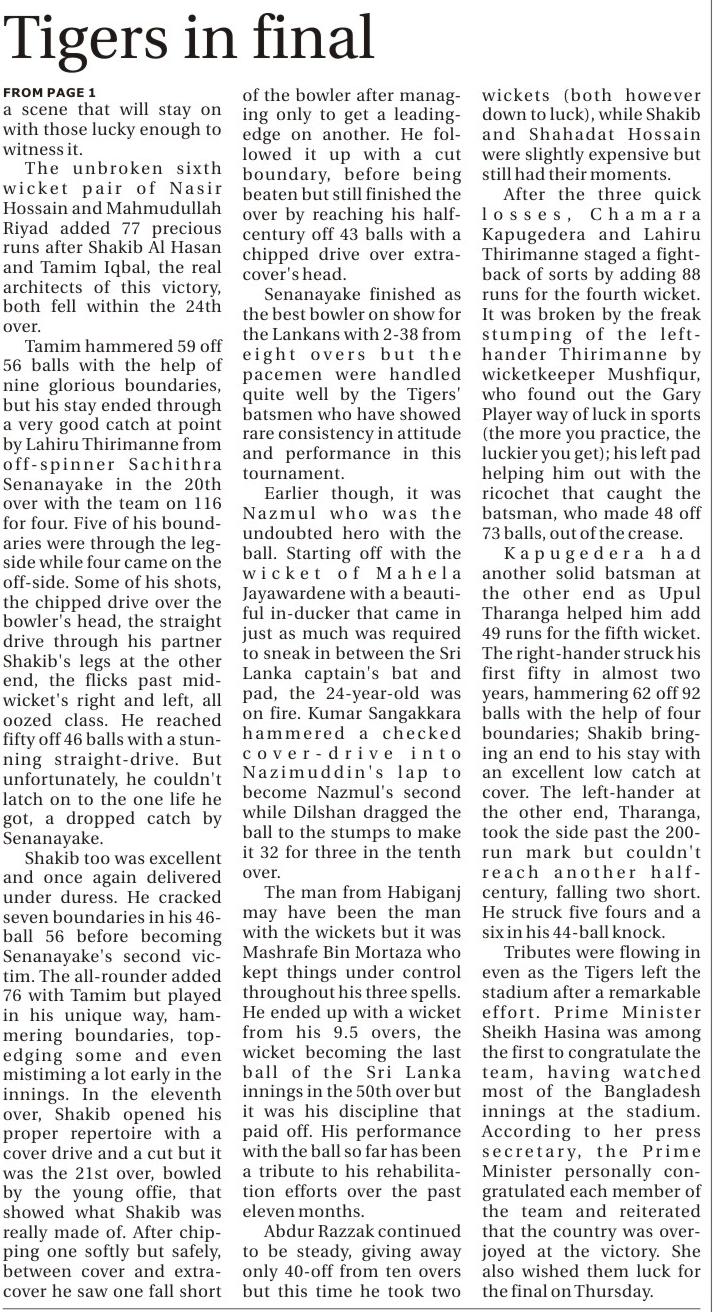 Tigers in final

FROM PAGE 1
a scene that will stay on with those lucky enough to witness it.

The unbroken sixth wicket pair of Nasir Hossain and Mahmudullah Riyad added 77 precious runs after Shakib Al Hasan and Tamim Iqbal, the real architects of this victory, both fell within the 24th over.

Tamim hammered 59 off 56 balls with the help of nine glorious boundaries, but his stay ended through a very good catch at point by Lahiru Thirimanne from off-spinner Sachithra Senanayake in the 20th over with the team on 116 for four. Five of his boundaries were through the leg-side while four came on the off-side. Some of his shots, the chipped drive over the bowler's head, the straight drive through his partner Shakib's legs at the other end, the flicks past mid-wicket's right and left, all oozed class. He reached fifty off 46 balls with a stunning straight-drive. But unfortunately, he couldn't latch on to the one life he got, a dropped catch by Senanayake.

Shakib too was excellent and once again delivered under duress. He cracked seven boundaries in his 46-ball 56 before becoming Senanayake's second victim. The all-rounder added 76 with Tamim but played in his unique way, hammering boundaries, top-edging some and even mistiming a lot early in the innings. In the eleventh over, Shakib opened his proper repertoire with a cover drive and a cut but it was the 21st over, bowled by the young offie, that showed what Shakib was really made of. After chipping one softly but safely, between cover and extra-cover he saw one fall short of the bowler after managing only to get a leading-edge on another. He followed it up with a cut boundary, before being beaten but still finished the over by reaching his half-century off 43 balls with a chipped drive over extra-cover's head.

Senanayake finished as the best bowler on show for the Lankans with 2-38 from eight overs but the pacemen were handled quite well by the Tigers' batsmen who have showed rare consistency in attitude and performance in this tournament.

Earlier though, it was Nazmul who was the undoubted hero with the ball. Starting off with the wicket of Mahela Jayawardene with a beautiful in-ducker that came in just as much was required to sneak in between the Sri Lanka captain's bat and pad, the 24-year-old was on fire. Kumar Sangakkara hammered a checked cover-drive into Nazimuddin's lap to become Nazmul's second while Dilshan dragged the ball to the stumps to make it 32 for three in the tenth over.

The man from Habiganj may have been the man with the wickets but it was Mashrafe Bin Mortaza who kept things under control throughout his three spells. He ended up with a wicket from his 9.5 overs, the wicket becoming the last ball of the Sri Lanka innings in the 50th over but it was his discipline that paid off. His performance with the ball so far has been a tribute to his rehabilitation efforts over the past eleven months.

Abdur Razzak continued to be steady, giving away only 40-off from ten overs but this time he took two wickets (both however down to luck), while Shakib and Shahadat Hossain were slightly expensive but still had their moments.

After the three quick losses, Chamara Kapugedera and Lahiru Thirimanne staged a fight-back of sorts by adding 88 runs for the fourth wicket. It was broken by the freak stumping of the left-hander Thirimanne by wicketkeeper Mushfiqur, who found out the Gary Player way of luck in sports (the more you practice, the luckier you get); his left pad helping him out with the ricochet that caught the batsman, who made 48 off 73 balls, out of the crease.

Kapugedera had another solid batsman at the other end as Upul Tharanga helped him add 49 runs for the fifth wicket. The right-hander struck his first fifty in almost two years, hammering 62 off 92 balls with the help of four boundaries; Shakib bringing an end to his stay with an excellent low catch at cover. The left-hander at the other end, Tharanga, took the side past the 200-run mark but couldn't reach another half-century, falling two short. He struck five fours and a six in his 44-ball knock.

Tributes were flowing in even as the Tigers left the stadium after a remarkable effort. Prime Minister Sheikh Hasina was among the first to congratulate the team, having watched most of the Bangladesh innings at the stadium. According to her press secretary, the Prime Minister personally congratulated each member of the team and reiterated that the country was overjoyed at the victory. She also wished them luck for the final on Thursday.